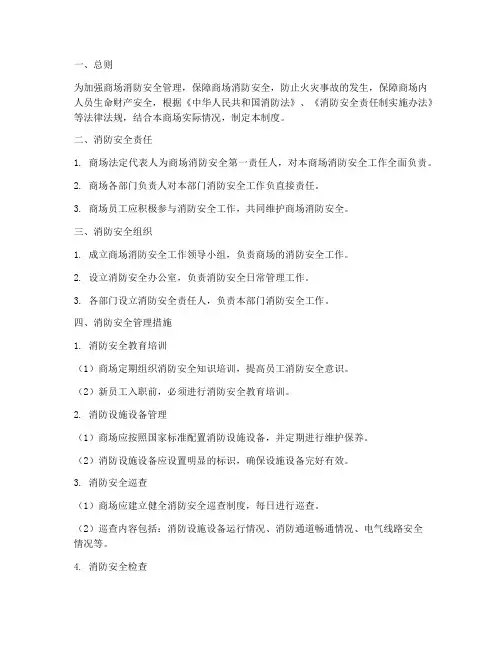 一、总则

为加强商场消防安全管理，保障商场消防安全，防止火灾事故的发生，保障商场内人员生命财产安全，根据《中华人民共和国消防法》、《消防安全责任制实施办法》等法律法规，结合本商场实际情况，制定本制度。

二、消防安全责任

1. 商场法定代表人为商场消防安全第一责任人，对本商场消防安全工作全面负责。

2. 商场各部门负责人对本部门消防安全工作负直接责任。

3. 商场员工应积极参与消防安全工作，共同维护商场消防安全。

三、消防安全组织

1. 成立商场消防安全工作领导小组，负责商场的消防安全工作。

2. 设立消防安全办公室，负责消防安全日常管理工作。

3. 各部门设立消防安全责任人，负责本部门消防安全工作。

四、消防安全管理措施

1. 消防安全教育培训

（1）商场定期组织消防安全知识培训，提高员工消防安全意识。

（2）新员工入职前，必须进行消防安全教育培训。

2. 消防设施设备管理

（1）商场应按照国家标准配置消防设施设备，并定期进行维护保养。

（2）消防设施设备应设置明显的标识，确保设施设备完好有效。

3. 消防安全巡查

（1）商场应建立健全消防安全巡查制度，每日进行巡查。

（2）巡查内容包括：消防设施设备运行情况、消防通道畅通情况、电气线路安全情况等。

4. 消防安全检查